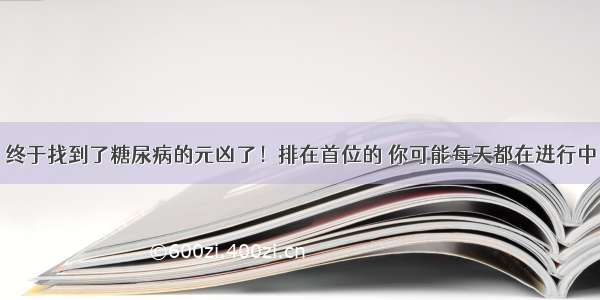 终于找到了糖尿病的元凶了！排在首位的 你可能每天都在进行中

©600zi.400zi.cn